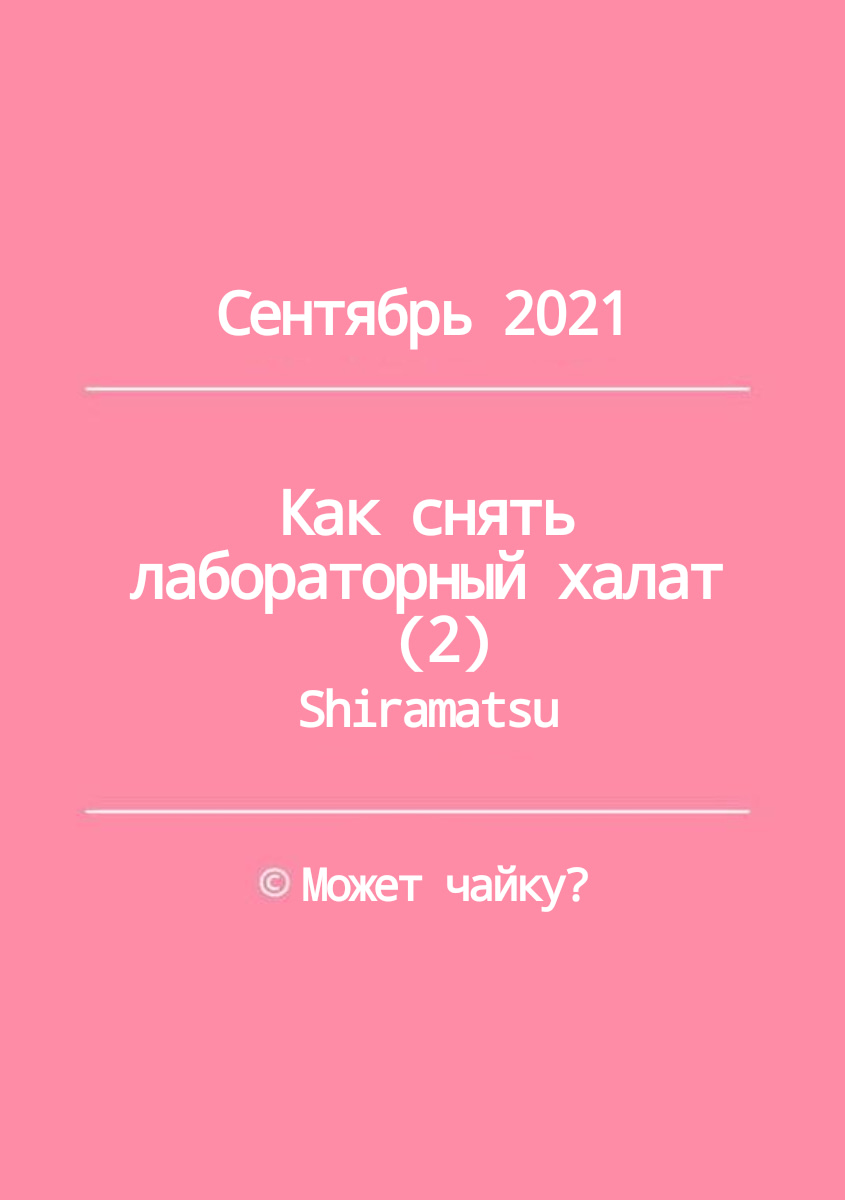 Сентябрь 2021

Как снять лабораторный халат (2)
Shiramatsu

© Может чайку?